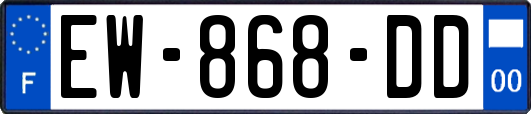 F
EW-868-DD
00